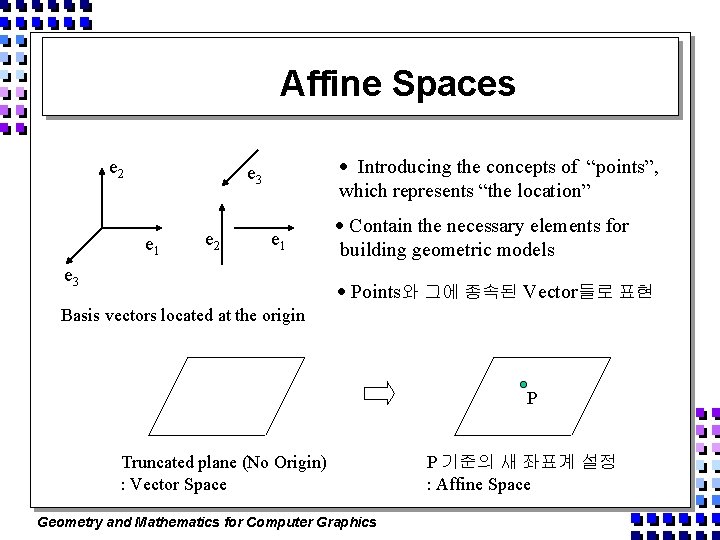 Affine Spaces

$e_2$

$e_1$

$e_3$

$e_3$

$e_2$

$e_1$

Basis vectors located at the origin

• Introducing the concepts of "points", which represents "the location"

• Contain the necessary elements for building geometric models

• Points와 그에 종속된 Vector들로 표현

P

Truncated plane (No Origin)
: Vector Space

P 기준의 새 좌표계 설정
: Affine Space

Geometry and Mathematics for Computer Graphics